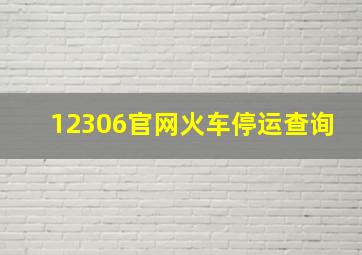 12306官网火车停运查询